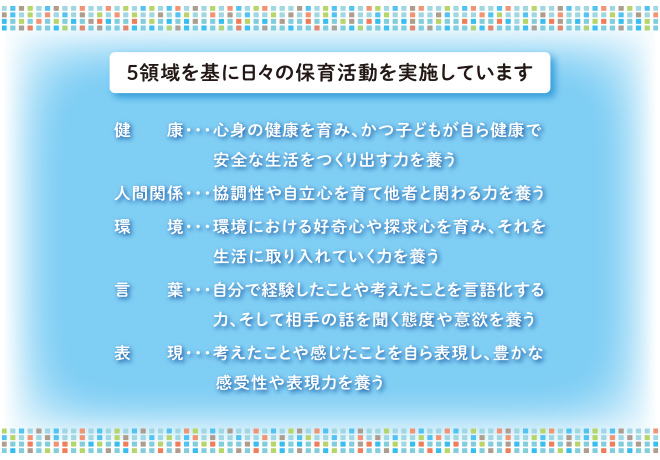 5領域を基に日々の保育活動を実施しています

健　康・・・心身の健康を育み、かつ子どもが自ら健康で安全な生活をつくり出す力を養う

人間関係・・・協調性や自立心を育て他者と関わる力を養う

環　境・・・環境における好奇心や探求心を育み、それを生活に取り入れていく力を養う

言　葉・・・自分で経験したことや考えたことを言語化する力、そして相手の話を聞く態度や意欲を養う

表　現・・・考えたことや感じたことを自ら表現し、豊かな感受性や表現力を養う